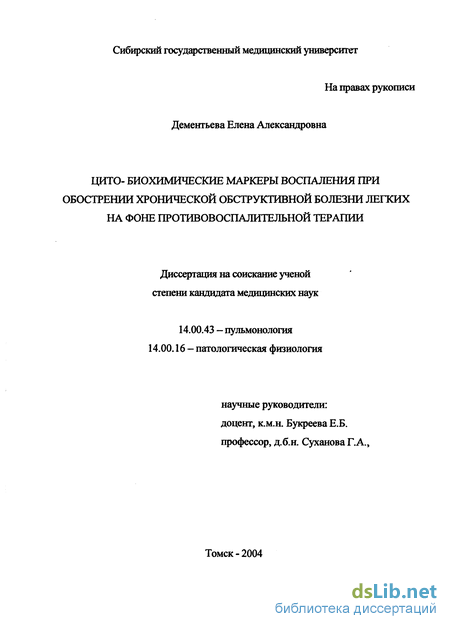 Сибирский государственный медицинский университет

На правах рукописи

Дементьева Елена Александровна

ЦИТО- БИОХИМИЧЕСКИЕ МАРКЕРЫ ВОСПАЛЕНИЯ ПРИ ОБОСТРЕНИИ ХРОНИЧЕСКОЙ ОБСТРУКТИВНОЙ БОЛЕЗНИ ЛЕГКИХ НА ФОНЕ ПРОТИВОВОСПАЛИТЕЛЬНОЙ ТЕРАПИИ

Диссертация на соискание ученой степени кандидата медицинских наук

14.00.43 – пульмонология
14.00.16 – патологическая физиология

научные руководители:
доцент, к.м.н. Букреева Е.Б.
профессор, д.б.н. Суханова Г.А.,

Томск - 2004

dsLib.net
библиотека диссертаций